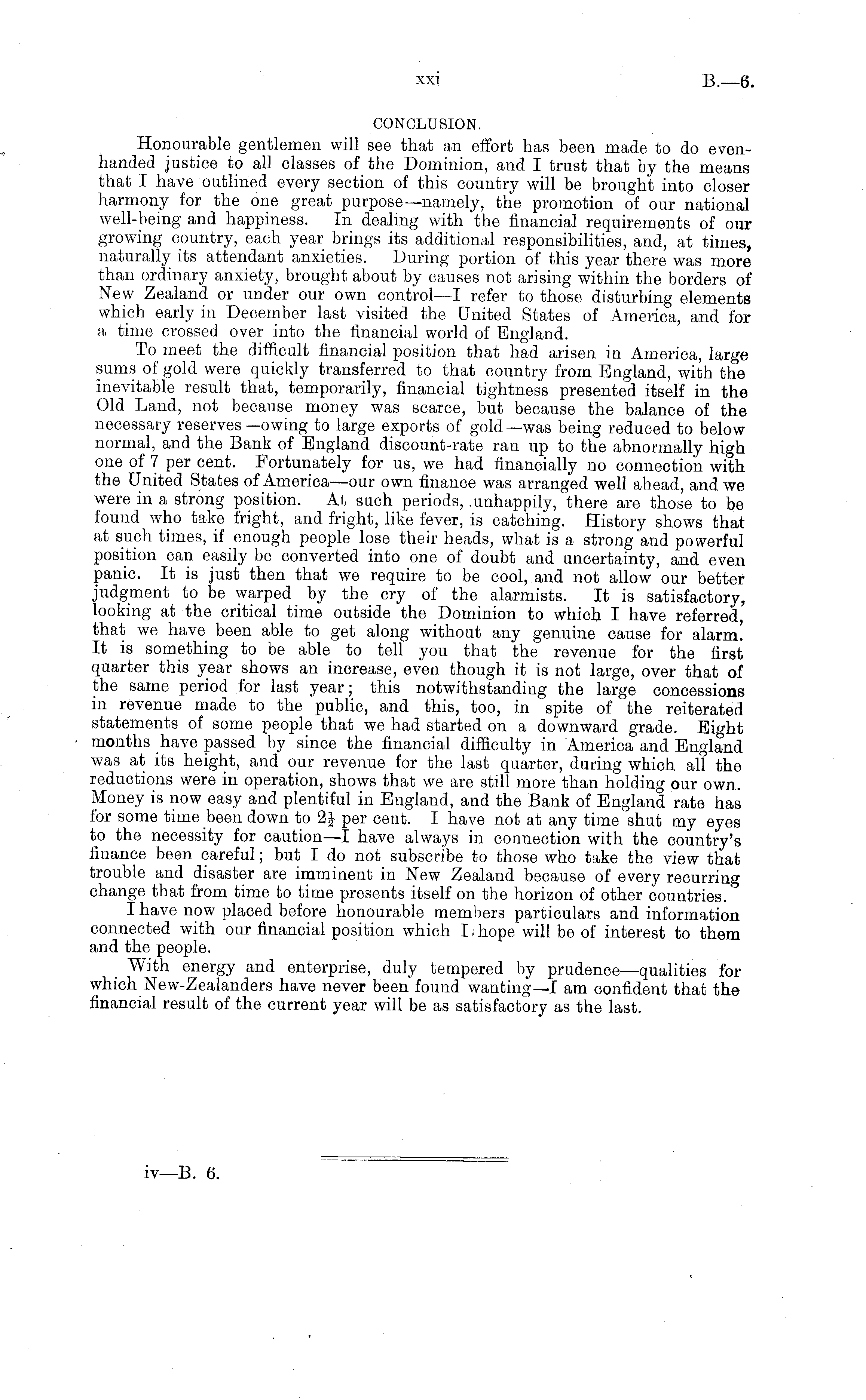 xxi B.—6.

CONCLUSION.

Honourable gentlemen will see that an effort has been made to do even-handed justice to all classes of the Dominion, and I trust that by the means that I have outlined every section of this country will be brought into closer harmony for the one great purpose—namely, the promotion of our national well-being and happiness. In dealing with the financial requirements of our growing country, each year brings its additional responsibilities, and, at times, naturally its attendant anxieties. During portion of this year there was more than ordinary anxiety, brought about by causes not arising within the borders of New Zealand or under our own control—I refer to those disturbing elements which early in December last visited the United States of America, and for a time crossed over into the financial world of England.

To meet the difficult financial position that had arisen in America, large sums of gold were quickly transferred to that country from England, with the inevitable result that, temporarily, financial tightness presented itself in the Old Land, not because money was scarce, but because the balance of the necessary reserves—owing to large exports of gold—was being reduced to below normal, and the Bank of England discount-rate ran up to the abnormally high one of 7 per cent. Fortunately for us, we had financially no connection with the United States of America—our own finance was arranged well ahead, and we were in a strong position. At such periods, unhappily, there are those to be found who take fright, and fright, like fever, is catching. History shows that at such times, if enough people lose their heads, what is a strong and powerful position can easily be converted into one of doubt and uncertainty, and even panic. It is just then that we require to be cool, and not allow our better judgment to be warped by the cry of the alarmists. It is satisfactory, looking at the critical time outside the Dominion to which I have referred, that we have been able to get along without any genuine cause for alarm. It is something to be able to tell you that the revenue for the first quarter this year shows an increase, even though it is not large, over that of the same period for last year; this notwithstanding the large concessions in revenue made to the public, and this, too, in spite of the reiterated statements of some people that we had started on a downward grade. Eight months have passed by since the financial difficulty in America and England was at its height, and our revenue for the last quarter, during which all the reductions were in operation, shows that we are still more than holding our own. Money is now easy and plentiful in England, and the Bank of England rate has for some time been down to $2\frac{1}{2}$ per cent. I have not at any time shut my eyes to the necessity for caution—I have always in connection with the country's finance been careful; but I do not subscribe to those who take the view that trouble and disaster are imminent in New Zealand because of every recurring change that from time to time presents itself on the horizon of other countries.

I have now placed before honourable members particulars and information connected with our financial position which I hope will be of interest to them and the people.

With energy and enterprise, duly tempered by prudence—qualities for which New-Zealanders have never been found wanting—I am confident that the financial result of the current year will be as satisfactory as the last.

iv—B. 6.